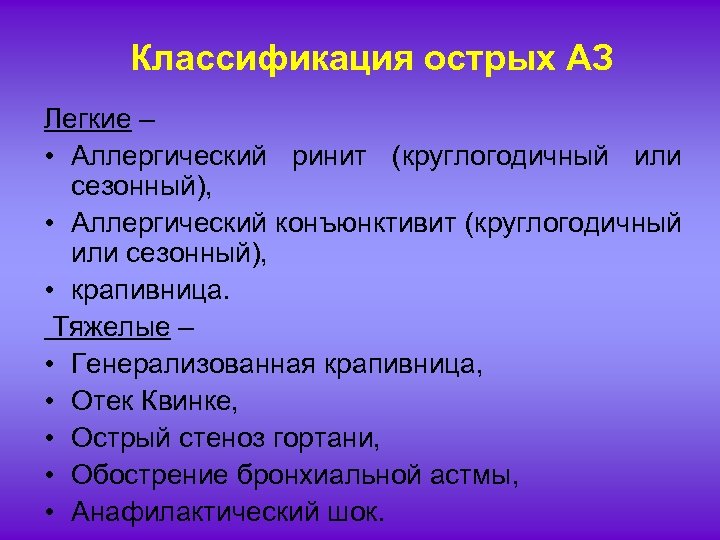 Классификация острых АЗ

Легкие –

• Аллергический ринит (круглогодичный или сезонный),
• Аллергический конъюнктивит (круглогодичный или сезонный),
• крапивница.

Тяжелые –

• Генерализованная крапивница,
• Отек Квинке,
• Острый стеноз гортани,
• Обострение бронхиальной астмы,
• Анафилактический шок.